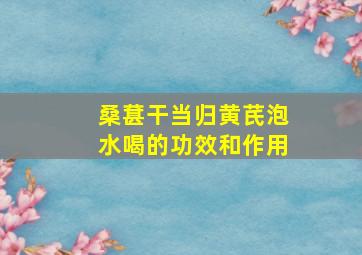 桑葚干当归黄芪泡水喝的功效和作用